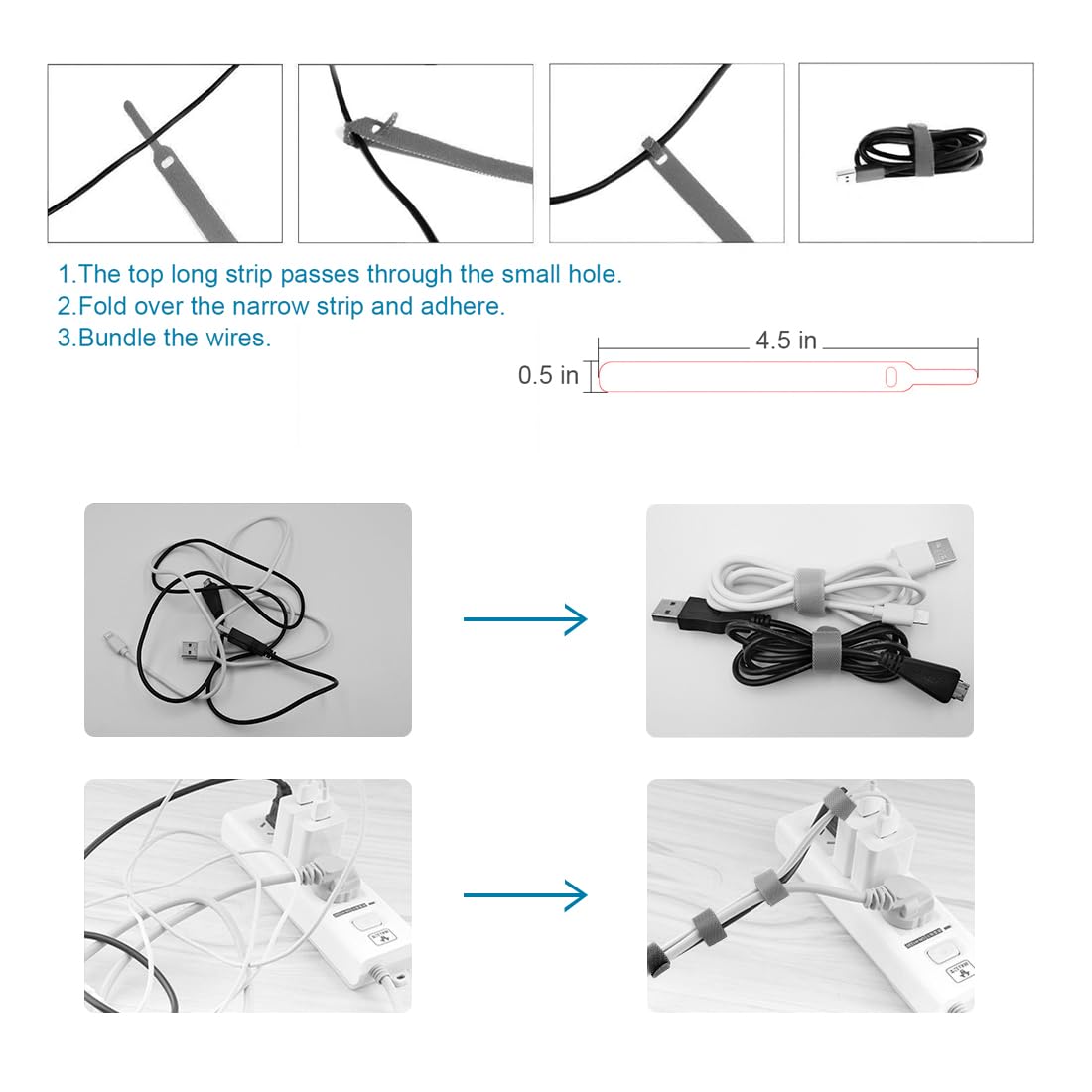 1.The top long strip passes through the small hole.
2.Fold over the narrow strip and adhere.
3.Bundle the wires.

4.5 in

0.5 in